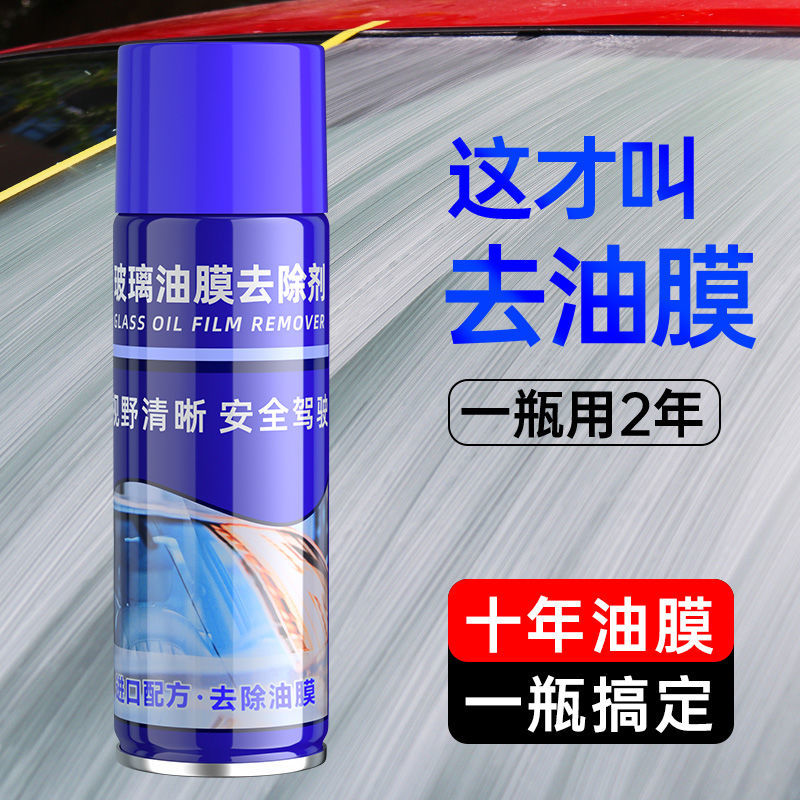 玻璃油膜去除剂
GLASS OIL FILM REMOVER
视野清晰 安全驾驶
进口配方·去除油膜

这才叫
去油膜
一瓶用2年

十年油膜
一瓶搞定